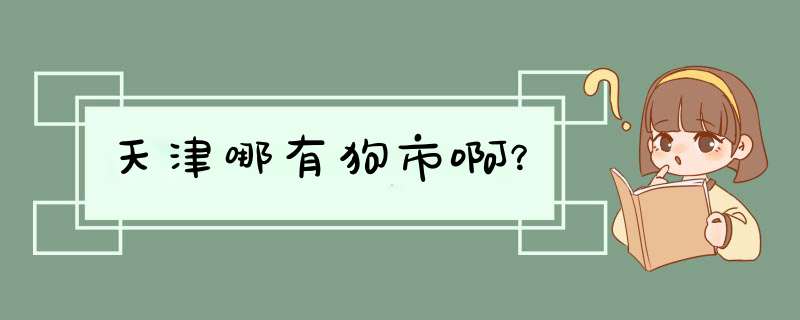 天津哪有狗市啊?